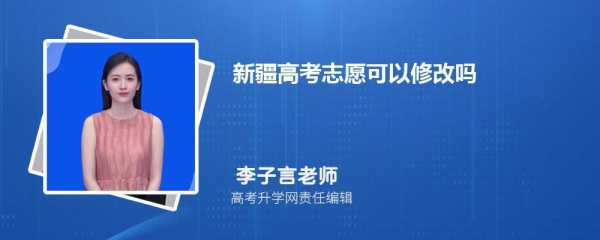 新疆高考志愿可以修改吗

李子言老师
高考升学网责任编辑